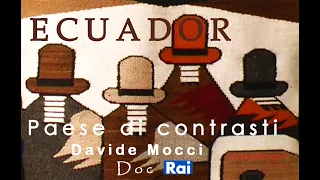 ECUADOR

Paese di contrasti

Davide Mocci

Doc Rai